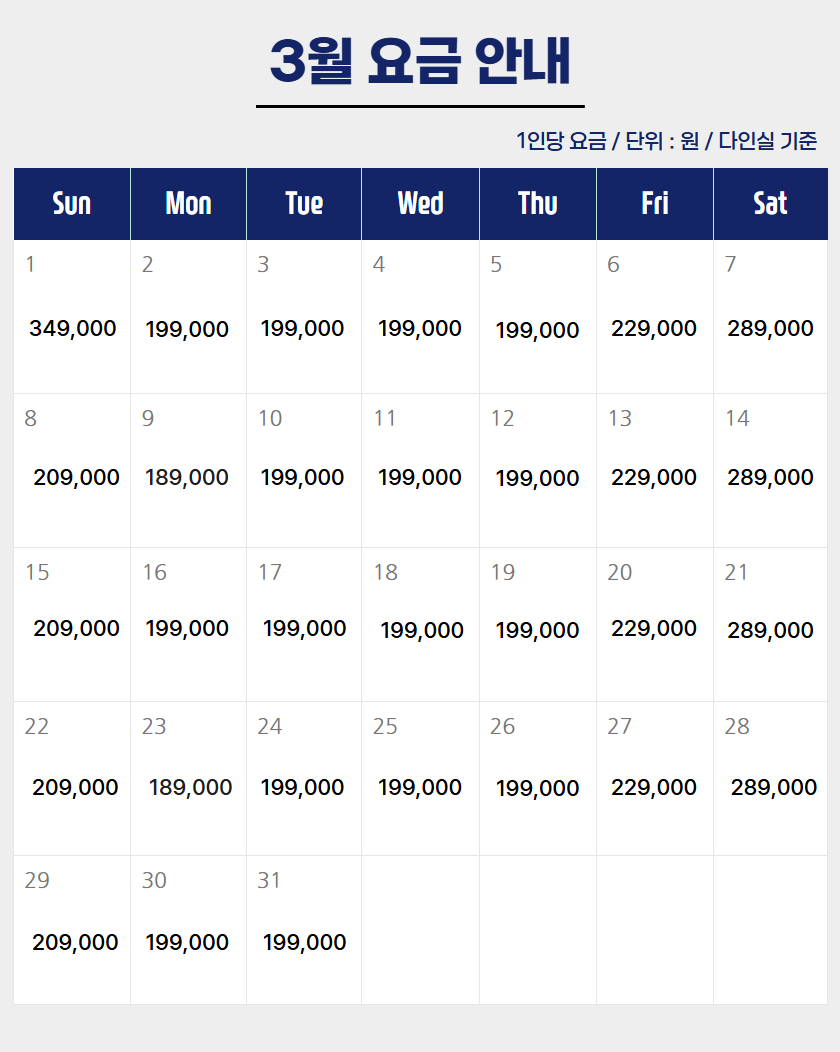 3월 요금 안내

1인당 요금 / 단위 : 원 / 다인실 기준

| Sun | Mon | Tue | Wed | Thu | Fri | Sat |
|---|---|---|---|---|---|---|
| 1 349,000 | 2 199,000 | 3 199,000 | 4 199,000 | 5 199,000 | 6 229,000 | 7 289,000 |
| 8 209,000 | 9 189,000 | 10 199,000 | 11 199,000 | 12 199,000 | 13 229,000 | 14 289,000 |
| 15 209,000 | 16 199,000 | 17 199,000 | 18 199,000 | 19 199,000 | 20 229,000 | 21 289,000 |
| 22 209,000 | 23 189,000 | 24 199,000 | 25 199,000 | 26 199,000 | 27 229,000 | 28 289,000 |
| 29 209,000 | 30 199,000 | 31 199,000 | | | | |